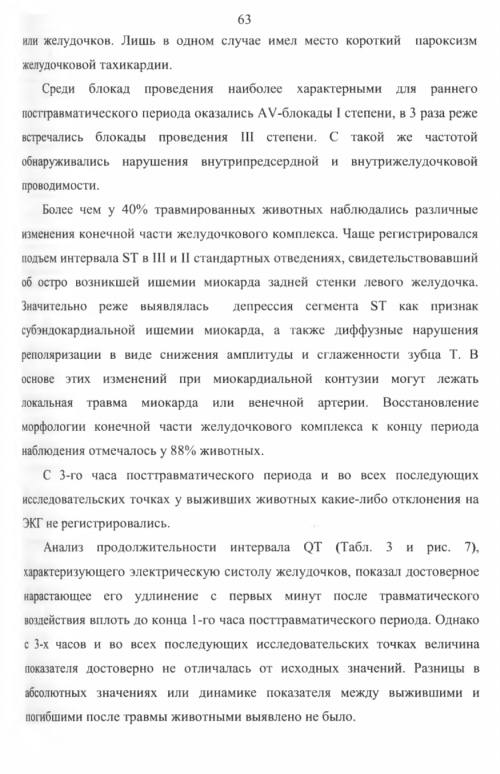 63

или желудочков. Лишь в одном случае имел место короткий пароксизм желудочковой тахикардии.

Среди блокад проведения наиболее характерными для раннего посттравматического периода оказались AV-блокады I степени, в 3 раза реже встречались блокады проведения III степени. С такой же частотой обнаруживались нарушения внутрипредсердной и внутрижелудочковой проводимости.

Более чем у 40% травмированных животных наблюдались различные изменения конечной части желудочкового комплекса. Чаще регистрировался подъем интервала ST в III и II стандартных отведениях, свидетельствовавший об остро возникшей ишемии миокарда задней стенки левого желудочка. Значительно реже выявлялась депрессия сегмента ST как признак субэндокардиальной ишемии миокарда, а также диффузные нарушения реполяризации в виде снижения амплитуды и сглаженности зубца Т. В основе этих изменений при миокардиальной контузии могут лежать локальная травма миокарда или венечной артерии. Восстановление морфологии конечной части желудочкового комплекса к концу периода наблюдения отмечалось у 88% животных.

С 3-го часа посттравматического периода и во всех последующих исследовательских точках у выживших животных какие-либо отклонения на ЭКГ не регистрировались.

Анализ продолжительности интервала QT (Табл. 3 и рис. 7), характеризующего электрическую систолу желудочков, показал достоверное нарастающее его удлинение с первых минут после травматического воздействия вплоть до конца 1-го часа посттравматического периода. Однако с 3-х часов и во всех последующих исследовательских точках величина показателя достоверно не отличалась от исходных значений. Разницы в абсолютных значениях или динамике показателя между выжившими и погибшими после травмы животными выявлено не было.